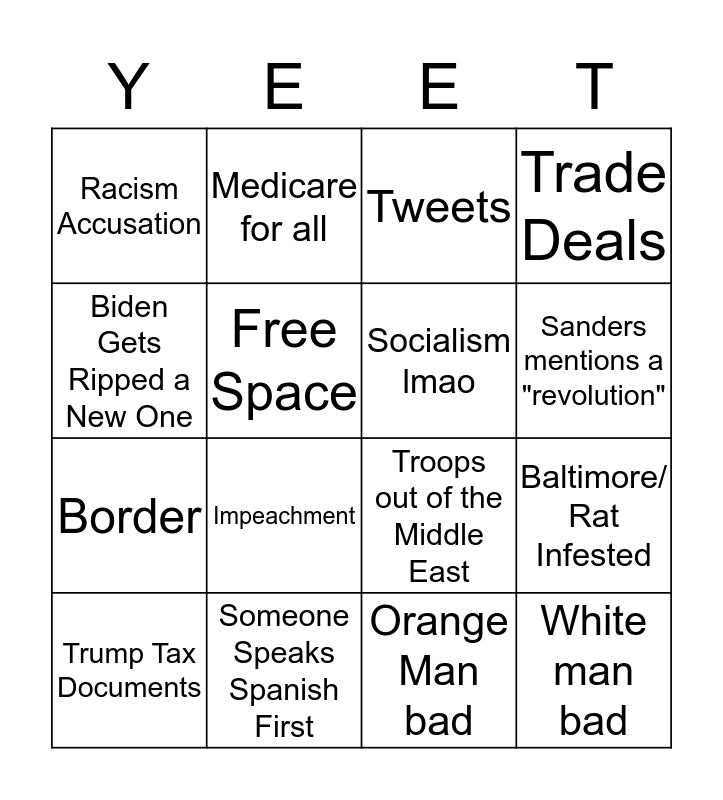 | Y | E | E | T |
|---|---|---|---|
| Racism Accusation | Medicare for all | Tweets | Trade Deals |
| Biden Gets Ripped a New One | Free Space | Socialism lmao | Sanders mentions a "revolution" |
| Border | Impeachment | Troops out of the Middle East | Baltimore/ Rat Infested |
| Trump Tax Documents | Someone Speaks Spanish First | Orange Man bad | White man bad |